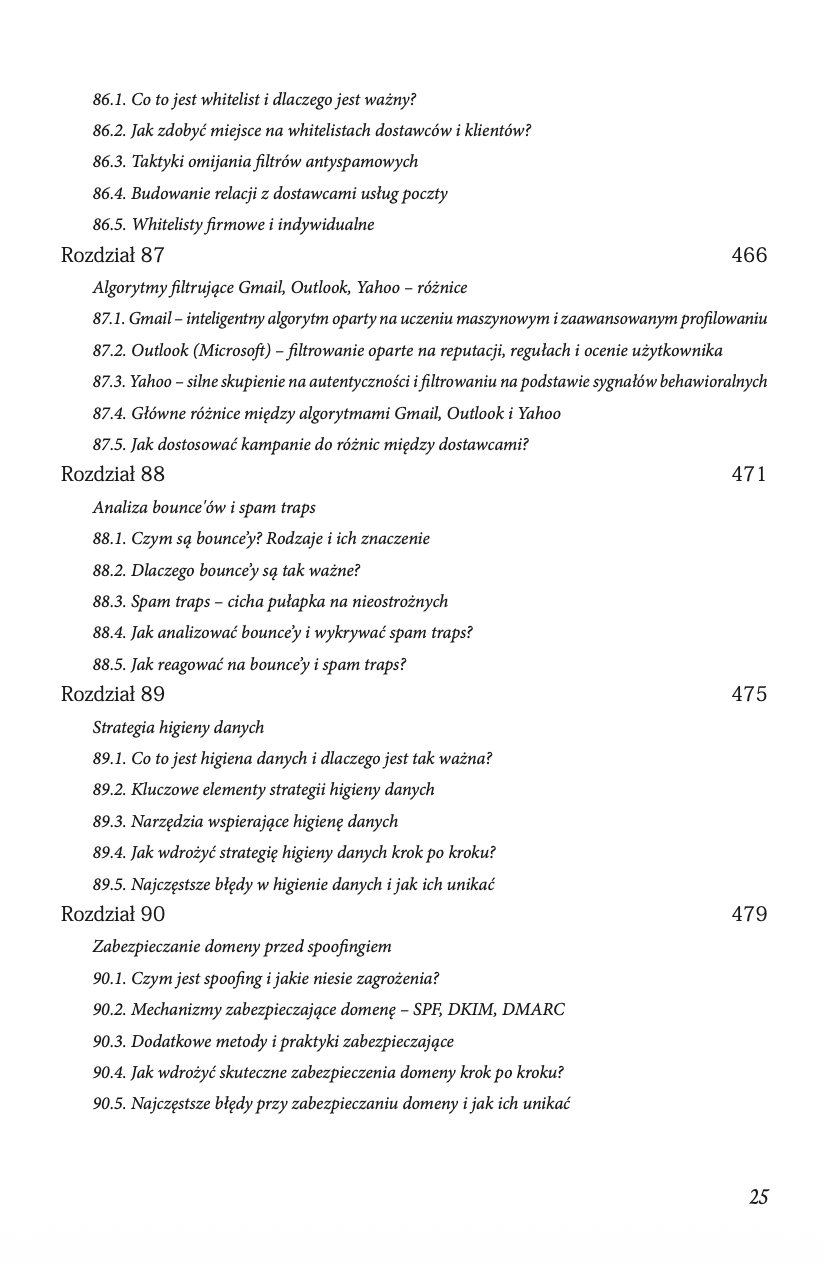 86.1. Co to jest whitelist i dlaczego jest ważny?
86.2. Jak zdobyć miejsce na whitelistach dostawców i klientów?
86.3. Taktyki omijania filtrów antyspamowych
86.4. Budowanie relacji z dostawcami usług poczty
86.5. Whitelisty firmowe i indywidualne

Rozdział 87 466
Algorytmy filtrujące Gmail, Outlook, Yahoo – różnice
87.1. Gmail – inteligentny algorytm oparty na uczeniu maszynowym i zaawansowanym profilowaniu
87.2. Outlook (Microsoft) – filtrowanie oparte na reputacji, regułach i ocenie użytkownika
87.3. Yahoo – silne skupienie na autentyczności i filtrowaniu na podstawie sygnałów behawioralnych
87.4. Główne różnice między algorytmami Gmail, Outlook i Yahoo
87.5. Jak dostosować kampanie do różnic między dostawcami?

Rozdział 88 471
Analiza bounce'ów i spam traps
88.1. Czym są bounce'y? Rodzaje i ich znaczenie
88.2. Dlaczego bounce'y są tak ważne?
88.3. Spam traps – cicha pułapka na nieostrożnych
88.4. Jak analizować bounce'y i wykrywać spam traps?
88.5. Jak reagować na bounce'y i spam traps?

Rozdział 89 475
Strategia higieny danych
89.1. Co to jest higiena danych i dlaczego jest tak ważna?
89.2. Kluczowe elementy strategii higieny danych
89.3. Narzędzia wspierające higienę danych
89.4. Jak wdrożyć strategię higieny danych krok po kroku?
89.5. Najczęstsze błędy w higienie danych i jak ich unikać

Rozdział 90 479
Zabezpieczanie domeny przed spoofingiem
90.1. Czym jest spoofing i jakie niesie zagrożenia?
90.2. Mechanizmy zabezpieczające domenę – SPF, DKIM, DMARC
90.3. Dodatkowe metody i praktyki zabezpieczające
90.4. Jak wdrożyć skuteczne zabezpieczenia domeny krok po kroku?
90.5. Najczęstsze błędy przy zabezpieczaniu domeny i jak ich unikać

25